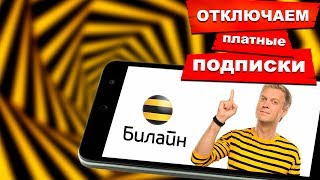 ОТКЛЮЧАЕМ
платные
ПОДПИСКИ

Билайн